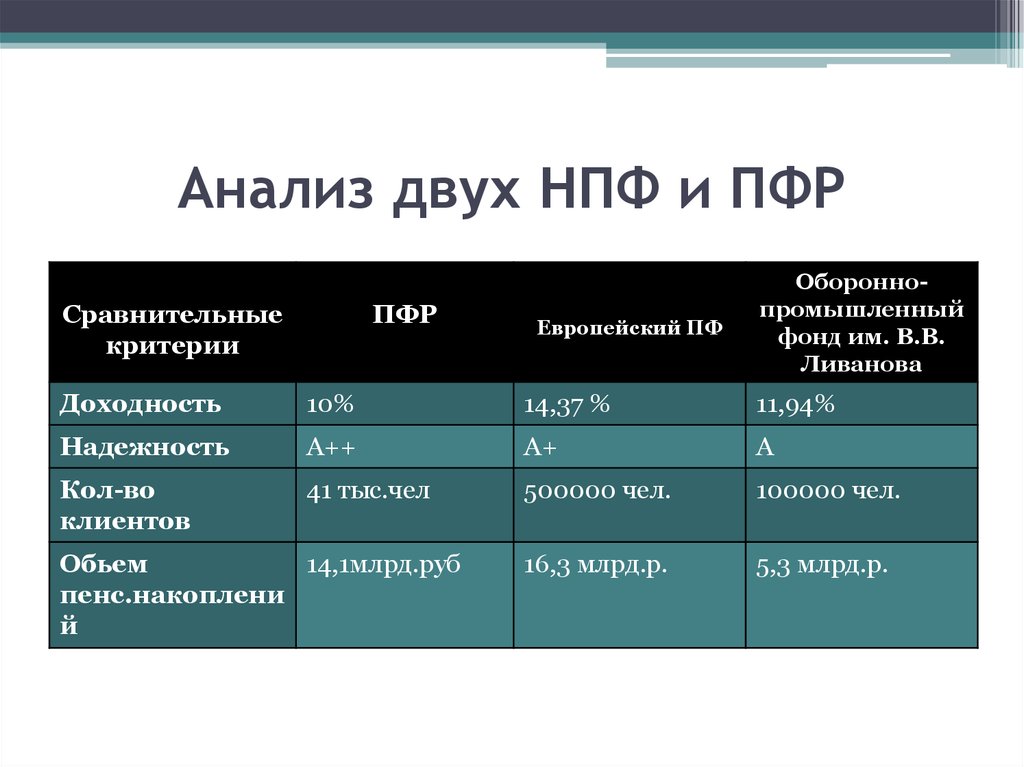 Анализ двух НПФ и ПФР

| Сравнительные критерии | ПФР | Европейский ПФ | Оборонно-промышленный фонд им. В.В. Ливанова |
|---|---|---|---|
| Доходность | 10% | 14,37 % | 11,94% |
| Надежность | А++ | А+ | А |
| Кол-во клиентов | 41 тыс.чел | 500000 чел. | 100000 чел. |
| Обьем пенс.накоплений | 14,1млрд.руб | 16,3 млрд.р. | 5,3 млрд.р. |